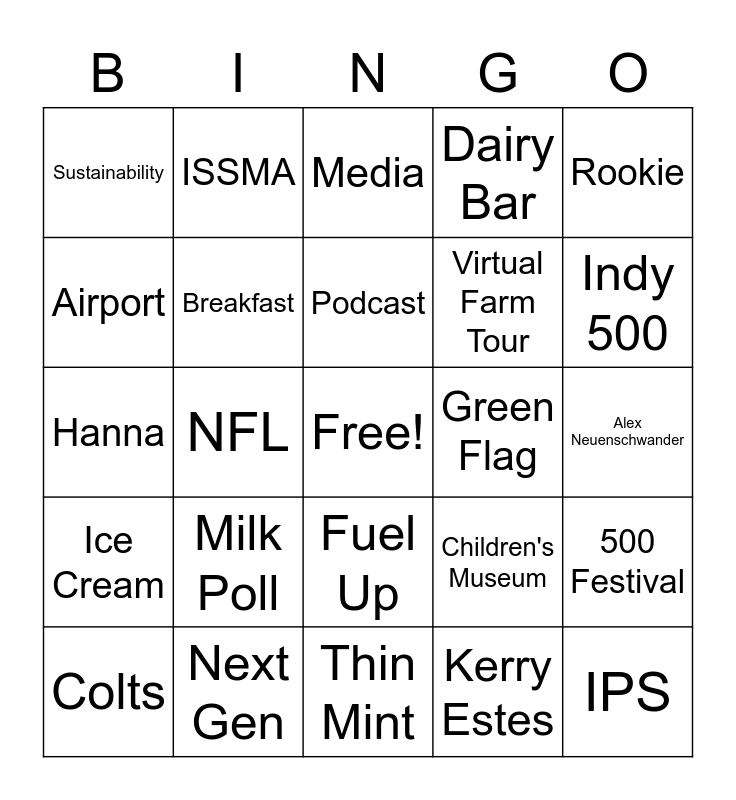 | B | I | N | G | O |
|---|---|---|---|---|
| Sustainability | ISSMA | Media | Dairy Bar | Rookie |
| Airport | Breakfast | Podcast | Virtual Farm Tour | Indy 500 |
| Hanna | NFL | Free! | Green Flag | Alex Neuenschwander |
| Ice Cream | Milk Poll | Fuel Up | Children's Museum | 500 Festival |
| Colts | Next Gen | Thin Mint | Kerry Estes | IPS |